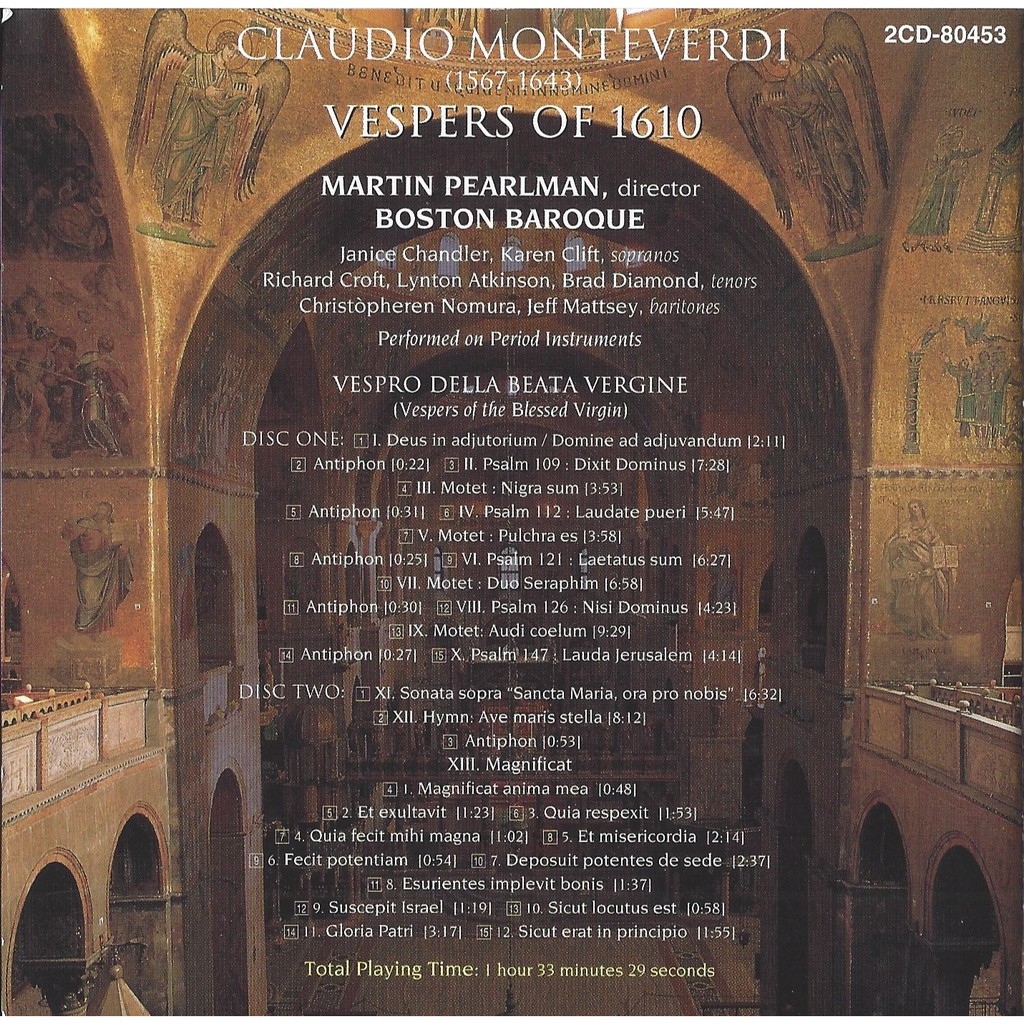 2CD-80453

CLAUDIO MONTEVERDI
(1567-1643)
VESPERS OF 1610

MARTIN PEARLMAN, director
BOSTON BAROQUE

Janice Chandler, Karen Clift, sopranos
Richard Croft, Lynton Atkinson, Brad Diamond, tenors
Christòpheren Nomura, Jeff Mattsey, baritones

Performed on Period Instruments

VESPRO DELLA BEATA VERGINE
(Vespers of the Blessed Virgin)

DISC ONE: 1 I. Deus in adjutorium / Domine ad adjuvandum [2:11]
2 Antiphon [0:22] 3 II. Psalm 109 : Dixit Dominus [7:28]
4 III. Motet : Nigra sum [3:53]
5 Antiphon [0:31] 6 IV. Psalm 112 : Laudate pueri [5:47]
7 V. Motet : Pulchra es [3:58]
8 Antiphon [0:25] 9 VI. Psalm 121 : Laetatus sum [6:27]
10 VII. Motet : Duo Seraphim [6:58]
11 Antiphon [0:30] 12 VIII. Psalm 126 : Nisi Dominus [4:23]
13 IX. Motet: Audi coelum [9:29]
14 Antiphon [0:27] 15 X. Psalm 147 : Lauda Jerusalem [4:14]

DISC TWO: 1 XI. Sonata sopra "Sancta Maria, ora pro nobis" [6:32]
2 XII. Hymn: Ave maris stella [8:12]
3 Antiphon [0:53]
XIII. Magnificat
4 1. Magnificat anima mea [0:48]
5 2. Et exultavit [1:23] 6 3. Quia respexit [1:53]
7 4. Quia fecit mihi magna [1:02] 8 5. Et misericordia [2:14]
9 6. Fecit potentiam [0:54] 10 7. Deposuit potentes de sede [2:37]
11 8. Esurientes implevit bonis [1:37]
12 9. Suscepit Israel [1:19] 13 10. Sicut locutus est [0:58]
14 11. Gloria Patri [3:17] 15 12. Sicut erat in principio [1:55]

Total Playing Time: 1 hour 33 minutes 29 seconds